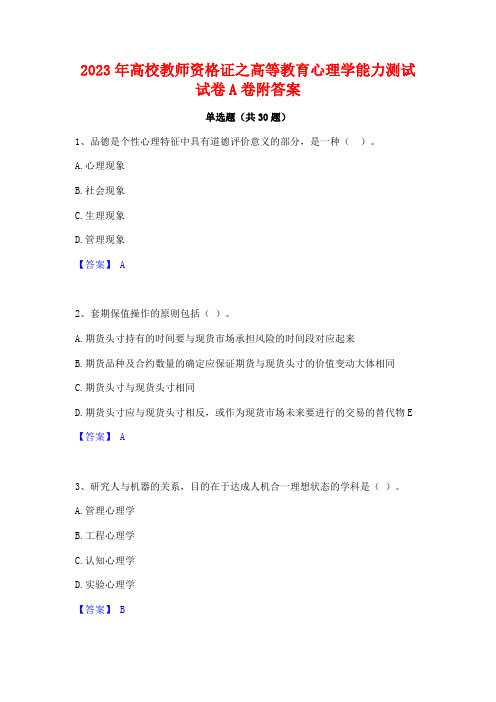 2023 年高校教师资格证之高等教育心理学能力测试试卷 A 卷附答案

单选题（共 30 题）

1、品德是个性心理特征中具有道德评价意义的部分，是一种（ ）。

A. 心理现象

B. 社会现象

C. 生理现象

D. 管理现象

【答案】 A

2、套期保值操作的原则包括（ ）。

A. 期货头寸持有的时间要与现货市场承担风险的时间段对应起来

B. 期货品种及合约数量的确定应保证期货与现货头寸的价值变动大体相同

C. 期货头寸与现货头寸相同

D. 期货头寸应与现货头寸相反，或作为现货市场未来要进行的交易的替代物 E

【答案】 A

3、研究人与机器的关系，目的在于达成人机合一理想状态的学科是（ ）。

A. 管理心理学

B. 工程心理学

C. 认知心理学

D. 实验心理学

【答案】 B